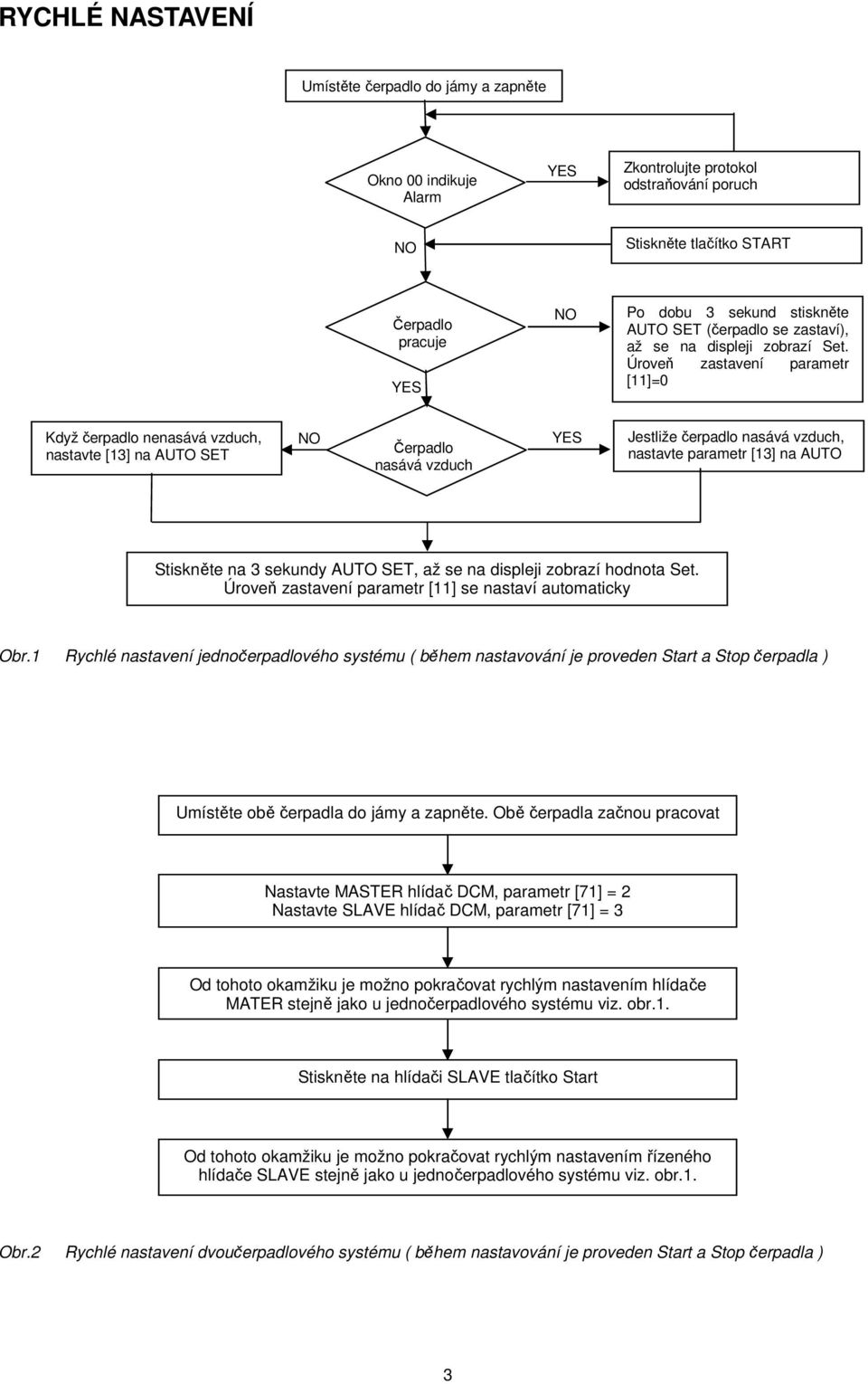 RYCHLÉ NASTAVENÍ

Umístěte čerpadlo do jámy a zapněte

Okno 00 indikuje Alarm

YES

Zkontrolujte protokol odstraňování poruch

NO

Stiskněte tlačítko START

Čerpadlo pracuje

NO

Po dobu 3 sekund stiskněte AUTO SET (čerpadlo se zastaví), až se na displeji zobrazí Set. Úroveň zastavení parametr [11]=0

YES

Když čerpadlo nenasává vzduch, nastavte [13] na AUTO SET

NO

Čerpadlo nasává vzduch

YES

Jestliže čerpadlo nasává vzduch, nastavte parametr [13] na AUTO

Stiskněte na 3 sekundy AUTO SET, až se na displeji zobrazí hodnota Set. Úroveň zastavení parametr [11] se nastaví automaticky

Obr.1 Rychlé nastavení jednočerpadlového systému ( během nastavování je proveden Start a Stop čerpadla )

Umístěte obě čerpadla do jámy a zapněte. Obě čerpadla začnou pracovat

Nastavte MASTER hlídač DCM, parametr [71] = 2
Nastavte SLAVE hlídač DCM, parametr [71] = 3

Od tohoto okamžiku je možno pokračovat rychlým nastavením hlídače MATER stejně jako u jednočerpadlového systému viz. obr.1.

Stiskněte na hlídači SLAVE tlačítko Start

Od tohoto okamžiku je možno pokračovat rychlým nastavením řízeného hlídače SLAVE stejně jako u jednočerpadlového systému viz. obr.1.

Obr.2 Rychlé nastavení dvoučerpadlového systému ( během nastavování je proveden Start a Stop čerpadla )

3